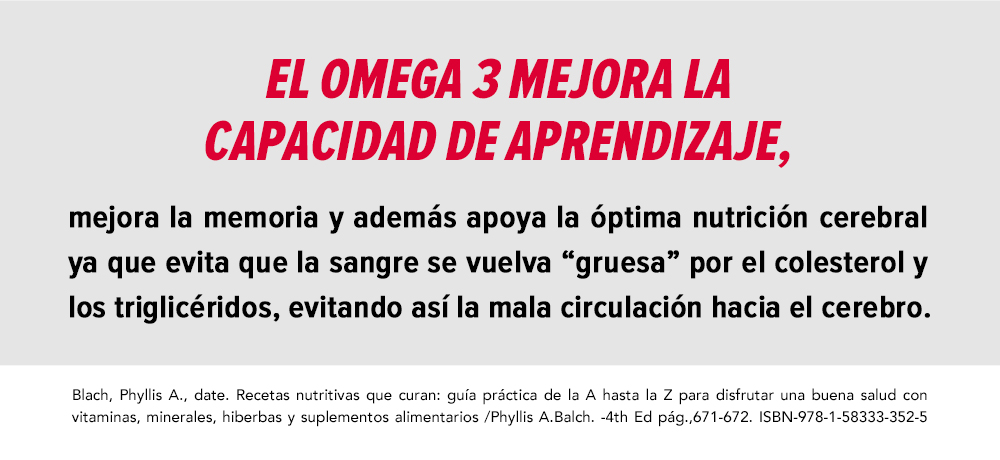 EL OMEGA 3 MEJORA LA CAPACIDAD DE APRENDIZAJE,

mejora la memoria y además apoya la óptima nutrición cerebral ya que evita que la sangre se vuelva "gruesa" por el colesterol y los triglicéridos, evitando así la mala circulación hacia el cerebro.

Blach, Phyllis A., date. Recetas nutritivas que curan: guía práctica de la A hasta la Z para disfrutar una buena salud con vitaminas, minerales, hiberbas y suplementos alimentarios /Phyllis A.Balch. -4th Ed pág.,671-672. ISBN-978-1-58333-352-5